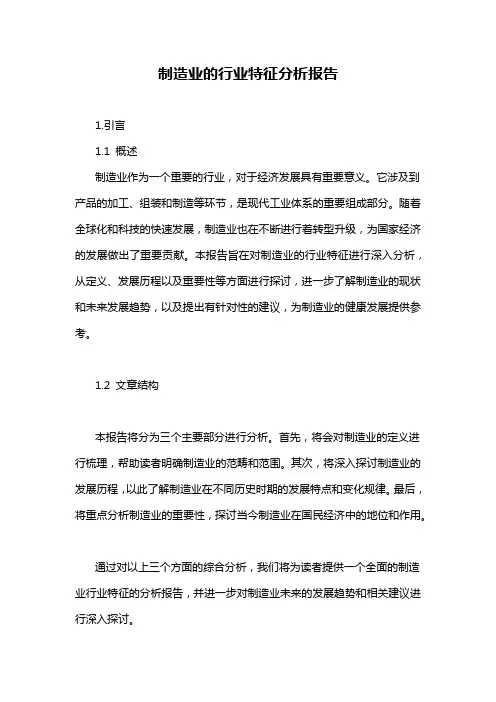 制造业的行业特征分析报告

1.引言

1.1 概述

制造业作为一个重要的行业，对于经济发展具有重要意义。它涉及到产品的加工、组装和制造等环节，是现代工业体系的重要组成部分。随着全球化和科技的快速发展，制造业也在不断进行着转型升级，为国家经济的发展做出了重要贡献。本报告旨在对制造业的行业特征进行深入分析，从定义、发展历程以及重要性等方面进行探讨，进一步了解制造业的现状和未来发展趋势，以及提出有针对性的建议，为制造业的健康发展提供参考。

1.2 文章结构

本报告将分为三个主要部分进行分析。首先，将会对制造业的定义进行梳理，帮助读者明确制造业的范畴和范围。其次，将深入探讨制造业的发展历程，以此了解制造业在不同历史时期的发展特点和变化规律。最后，将重点分析制造业的重要性，探讨当今制造业在国民经济中的地位和作用。

通过对以上三个方面的综合分析，我们将为读者提供一个全面的制造业行业特征的分析报告，并进一步对制造业未来的发展趋势和相关建议进行深入探讨。